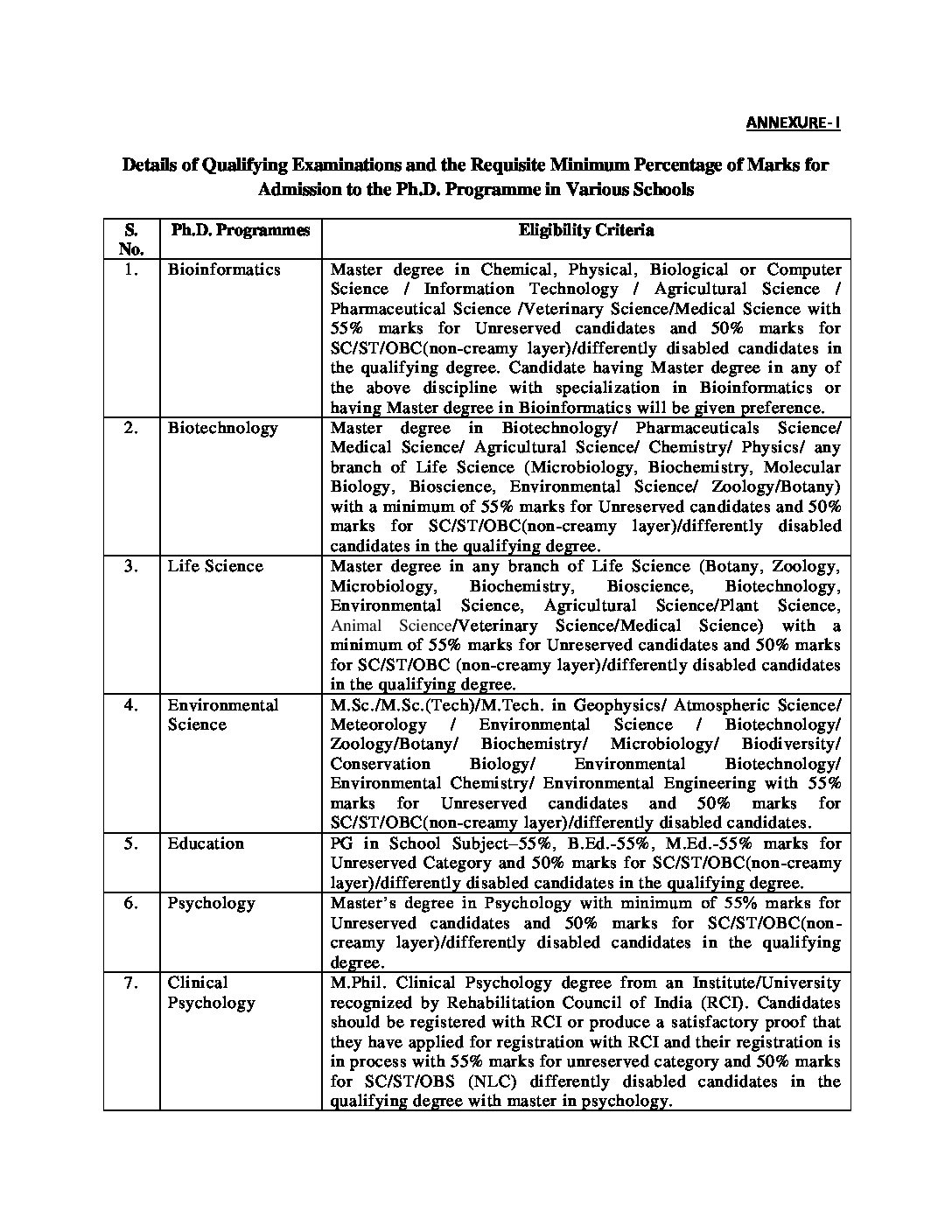 ANNEXURE-I

Details of Qualifying Examinations and the Requisite Minimum Percentage of Marks for Admission to the Ph.D. Programme in Various Schools

| S. No. | Ph.D. Programmes | Eligibility Criteria |
|---|---|---|
| 1. | Bioinformatics | Master degree in Chemical, Physical, Biological or Computer Science / Information Technology / Agricultural Science / Pharmaceutical Science /Veterinary Science/Medical Science with 55% marks for Unreserved candidates and 50% marks for SC/ST/OBC(non-creamy layer)/differently disabled candidates in the qualifying degree. Candidate having Master degree in any of the above discipline with specialization in Bioinformatics or having Master degree in Bioinformatics will be given preference. |
| 2. | Biotechnology | Master degree in Biotechnology/ Pharmaceuticals Science/ Medical Science/ Agricultural Science/ Chemistry/ Physics/ any branch of Life Science (Microbiology, Biochemistry, Molecular Biology, Bioscience, Environmental Science/ Zoology/Botany) with a minimum of 55% marks for Unreserved candidates and 50% marks for SC/ST/OBC(non-creamy layer)/differently disabled candidates in the qualifying degree. |
| 3. | Life Science | Master degree in any branch of Life Science (Botany, Zoology, Microbiology, Biochemistry, Bioscience, Biotechnology, Environmental Science, Agricultural Science/Plant Science, Animal Science/Veterinary Science/Medical Science) with a minimum of 55% marks for Unreserved candidates and 50% marks for SC/ST/OBC (non-creamy layer)/differently disabled candidates in the qualifying degree. |
| 4. | Environmental Science | M.Sc./M.Sc.(Tech)/M.Tech. in Geophysics/ Atmospheric Science/ Meteorology / Environmental Science / Biotechnology/ Zoology/Botany/ Biochemistry/ Microbiology/ Biodiversity/ Conservation Biology/ Environmental Biotechnology/ Environmental Chemistry/ Environmental Engineering with 55% marks for Unreserved candidates and 50% marks for SC/ST/OBC(non-creamy layer)/differently disabled candidates. |
| 5. | Education | PG in School Subject–55%, B.Ed.-55%, M.Ed.-55% marks for Unreserved Category and 50% marks for SC/ST/OBC(non-creamy layer)/differently disabled candidates in the qualifying degree. |
| 6. | Psychology | Master's degree in Psychology with minimum of 55% marks for Unreserved candidates and 50% marks for SC/ST/OBC(non-creamy layer)/differently disabled candidates in the qualifying degree. |
| 7. | Clinical Psychology | M.Phil. Clinical Psychology degree from an Institute/University recognized by Rehabilitation Council of India (RCI). Candidates should be registered with RCI or produce a satisfactory proof that they have applied for registration with RCI and their registration is in process with 55% marks for unreserved category and 50% marks for SC/ST/OBS (NLC) differently disabled candidates in the qualifying degree with master in psychology. |